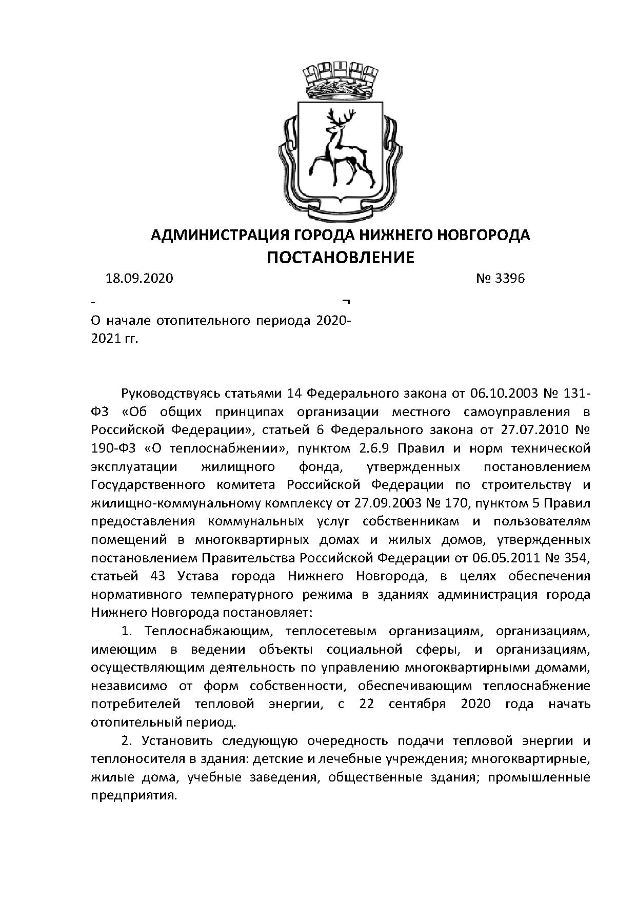 АДМИНИСТРАЦИЯ ГОРОДА НИЖНЕГО НОВГОРОДА
ПОСТАНОВЛЕНИЕ

18.09.2020 № 3396

О начале отопительного периода 2020-2021 гг.

Руководствуясь статьями 14 Федерального закона от 06.10.2003 № 131-ФЗ «Об общих принципах организации местного самоуправления в Российской Федерации», статьей 6 Федерального закона от 27.07.2010 № 190-ФЗ «О теплоснабжении», пунктом 2.6.9 Правил и норм технической эксплуатации жилищного фонда, утвержденных постановлением Государственного комитета Российской Федерации по строительству и жилищно-коммунальному комплексу от 27.09.2003 № 170, пунктом 5 Правил предоставления коммунальных услуг собственникам и пользователям помещений в многоквартирных домах и жилых домов, утвержденных постановлением Правительства Российской Федерации от 06.05.2011 № 354, статьей 43 Устава города Нижнего Новгорода, в целях обеспечения нормативного температурного режима в зданиях администрация города Нижнего Новгорода постановляет:

1. Теплоснабжающим, теплосетевым организациям, организациям, имеющим в ведении объекты социальной сферы, и организациям, осуществляющим деятельность по управлению многоквартирными домами, независимо от форм собственности, обеспечивающим теплоснабжение потребителей тепловой энергии, с 22 сентября 2020 года начать отопительный период.

2. Установить следующую очередность подачи тепловой энергии и теплоносителя в здания: детские и лечебные учреждения; многоквартирные, жилые дома, учебные заведения, общественные здания; промышленные предприятия.